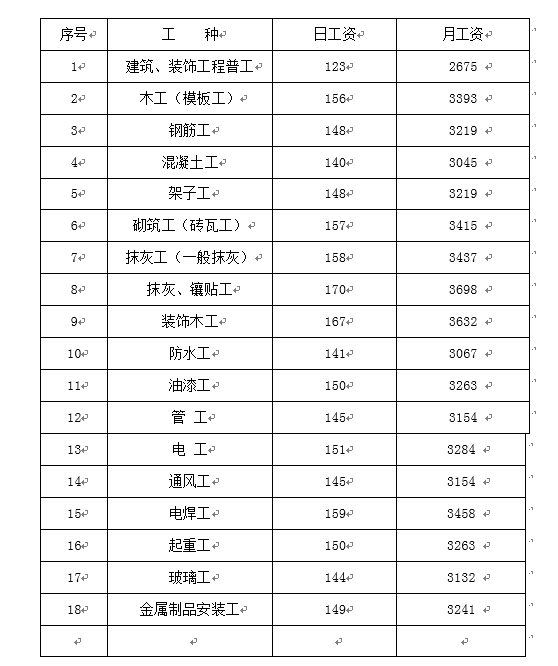 | 序号 | 工　　种 | 日工资 | 月工资 |
|---|---|---|---|
| 1 | 建筑、装饰工程普工 | 123 | 2675 |
| 2 | 木工（模板工） | 156 | 3393 |
| 3 | 钢筋工 | 148 | 3219 |
| 4 | 混凝土工 | 140 | 3045 |
| 5 | 架子工 | 148 | 3219 |
| 6 | 砌筑工（砖瓦工） | 157 | 3415 |
| 7 | 抹灰工（一般抹灰） | 158 | 3437 |
| 8 | 抹灰、镶贴工 | 170 | 3698 |
| 9 | 装饰木工 | 167 | 3632 |
| 10 | 防水工 | 141 | 3067 |
| 11 | 油漆工 | 150 | 3263 |
| 12 | 管　工 | 145 | 3154 |
| 13 | 电　工 | 151 | 3284 |
| 14 | 通风工 | 145 | 3154 |
| 15 | 电焊工 | 159 | 3458 |
| 16 | 起重工 | 150 | 3263 |
| 17 | 玻璃工 | 144 | 3132 |
| 18 | 金属制品安装工 | 149 | 3241 |
| | | | |